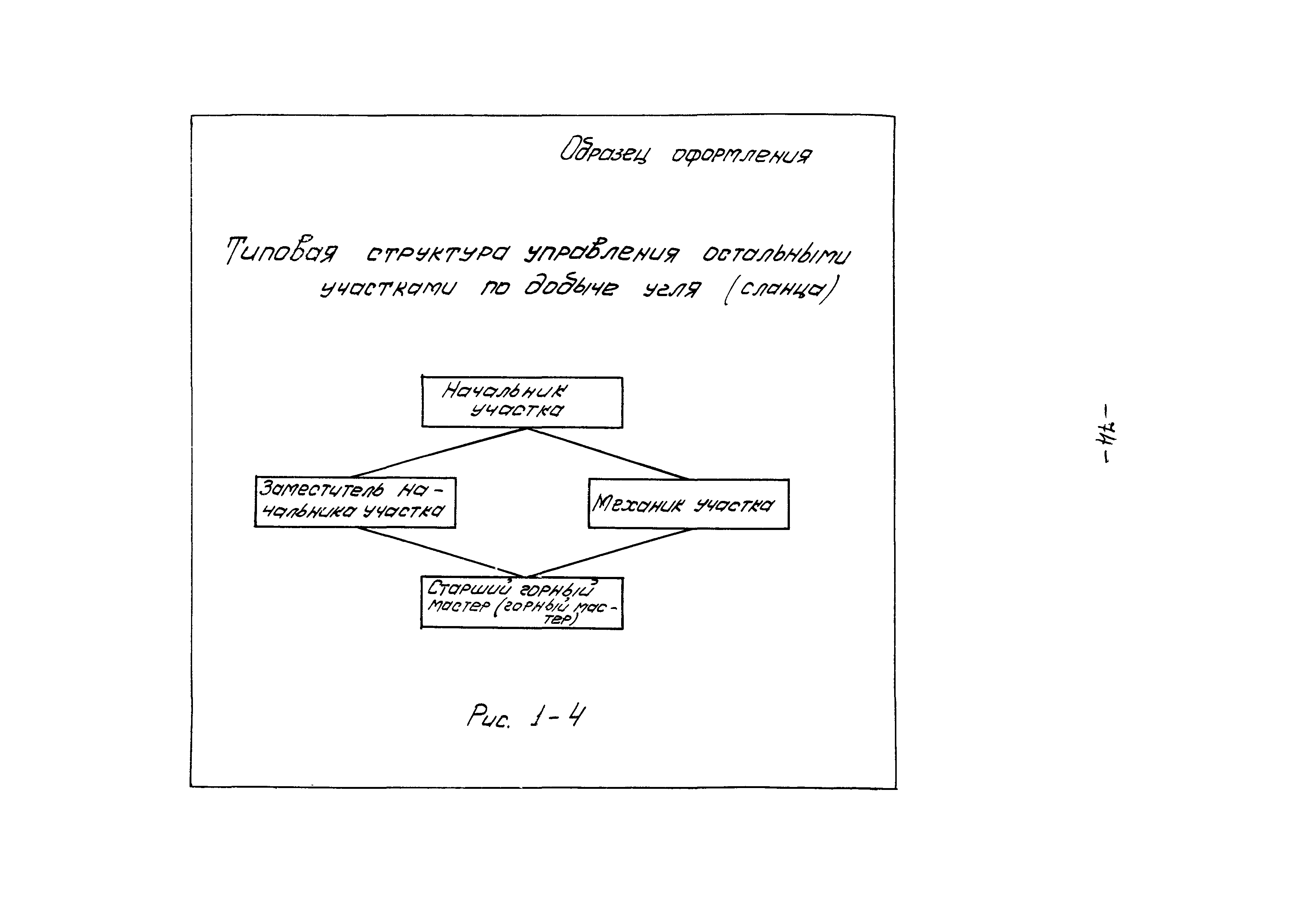 Образец оформления

Типовая структура управления остальными участками по добыче угля (сланца)

Начальник участка

Заместитель начальника участка

Механик участка

Старший горный мастер (горный мастер)

Рис. 1-4

-74-